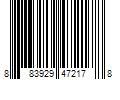 8 83929 47217 8